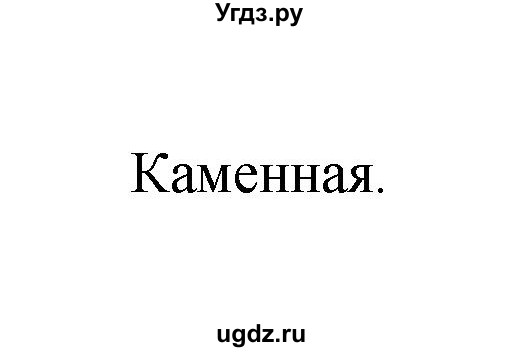 Угдз.ру

Каменная.

ugdz.ru